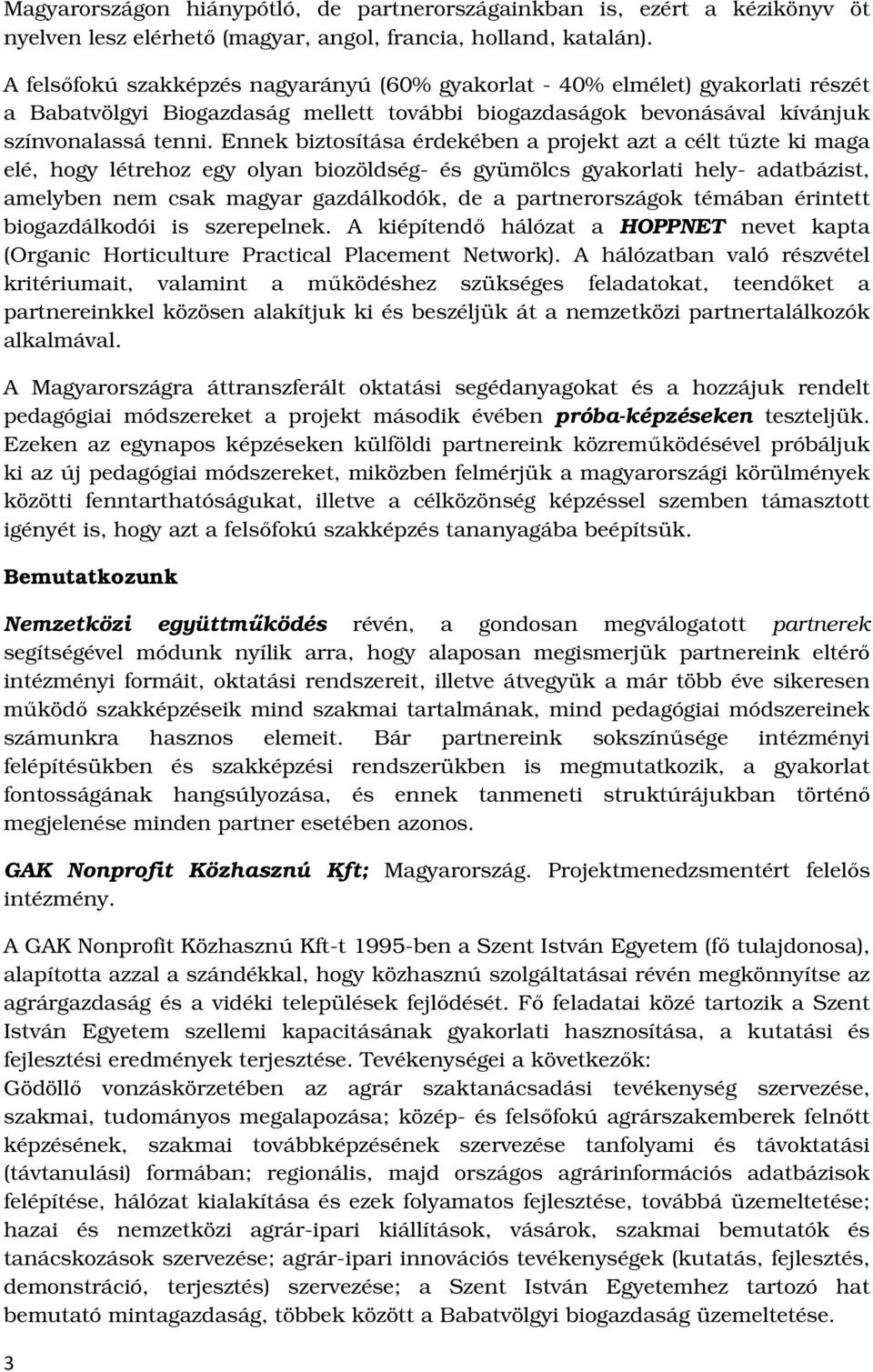 Magyarországon hiánypótló, de partnerországainkban is, ezért a kézikönyv öt nyelven lesz elérhető (magyar, angol, francia, holland, katalán).

A felsőfokú szakképzés nagyarányú (60% gyakorlat - 40% elmélet) gyakorlati részét a Babatvölgyi Biogazdaság mellett további biogazdaságok bevonásával kívánjuk színvonalassá tenni. Ennek biztosítása érdekében a projekt azt a célt tűzte ki maga elé, hogy létrehoz egy olyan biozöldség- és gyümölcs gyakorlati hely- adatbázist, amelyben nem csak magyar gazdálkodók, de a partnerországok témában érintett biogazdálkodói is szerepelnek. A kiépítendő hálózat a HOPPNET nevet kapta (Organic Horticulture Practical Placement Network). A hálózatban való részvétel kritériumait, valamint a működéshez szükséges feladatokat, teendőket a partnereinkkel közösen alakítjuk ki és beszéljük át a nemzetközi partnertalálkozók alkalmával.

A Magyarországra áttranszferált oktatási segédanyagokat és a hozzájuk rendelt pedagógiai módszereket a projekt második évében próba-képzéseken teszteljük. Ezeken az egynapos képzéseken külföldi partnereink közreműködésével próbáljuk ki az új pedagógiai módszereket, miközben felmérjük a magyarországi körülmények közötti fenntarthatóságukat, illetve a célközönség képzéssel szemben támasztott igényét is, hogy azt a felsőfokú szakképzés tananyagába beépítsük.

Bemutatkozunk

Nemzetközi együttműködés révén, a gondosan megválogatott partnerek segítségével módunk nyílik arra, hogy alaposan megismerjük partnereink eltérő intézményi formáit, oktatási rendszereit, illetve átvegyük a már több éve sikeresen működő szakképzéseik mind szakmai tartalmának, mind pedagógiai módszereinek számunkra hasznos elemeit. Bár partnereink sokszínűsége intézményi felépítésükben és szakképzési rendszerükben is megmutatkozik, a gyakorlat fontosságának hangsúlyozása, és ennek tanmeneti struktúrájukban történő megjelenése minden partner esetében azonos.

GAK Nonprofit Közhasznú Kft; Magyarország. Projektmenedzsmentért felelős intézmény.

A GAK Nonprofit Közhasznú Kft-t 1995-ben a Szent István Egyetem (fő tulajdonosa), alapította azzal a szándékkal, hogy közhasznú szolgáltatásai révén megkönnyítse az agrárgazdaság és a vidéki települések fejlődését. Fő feladatai közé tartozik a Szent István Egyetem szellemi kapacitásának gyakorlati hasznosítása, a kutatási és fejlesztési eredmények terjesztése. Tevékenységei a következők:
Gödöllő vonzáskörzetében az agrár szaktanácsadási tevékenység szervezése, szakmai, tudományos megalapozása; közép- és felsőfokú agrárszakemberek felnőtt képzésének, szakmai továbbképzésének szervezése tanfolyami és távoktatási (távtanulási) formában; regionális, majd országos agrárinformációs adatbázisok felépítése, hálózat kialakítása és ezek folyamatos fejlesztése, továbbá üzemeltetése; hazai és nemzetközi agrár-ipari kiállítások, vásárok, szakmai bemutatók és tanácskozások szervezése; agrár-ipari innovációs tevékenységek (kutatás, fejlesztés, demonstráció, terjesztés) szervezése; a Szent István Egyetemhez tartozó hat bemutató mintagazdaság, többek között a Babatvölgyi biogazdaság üzemeltetése.

3